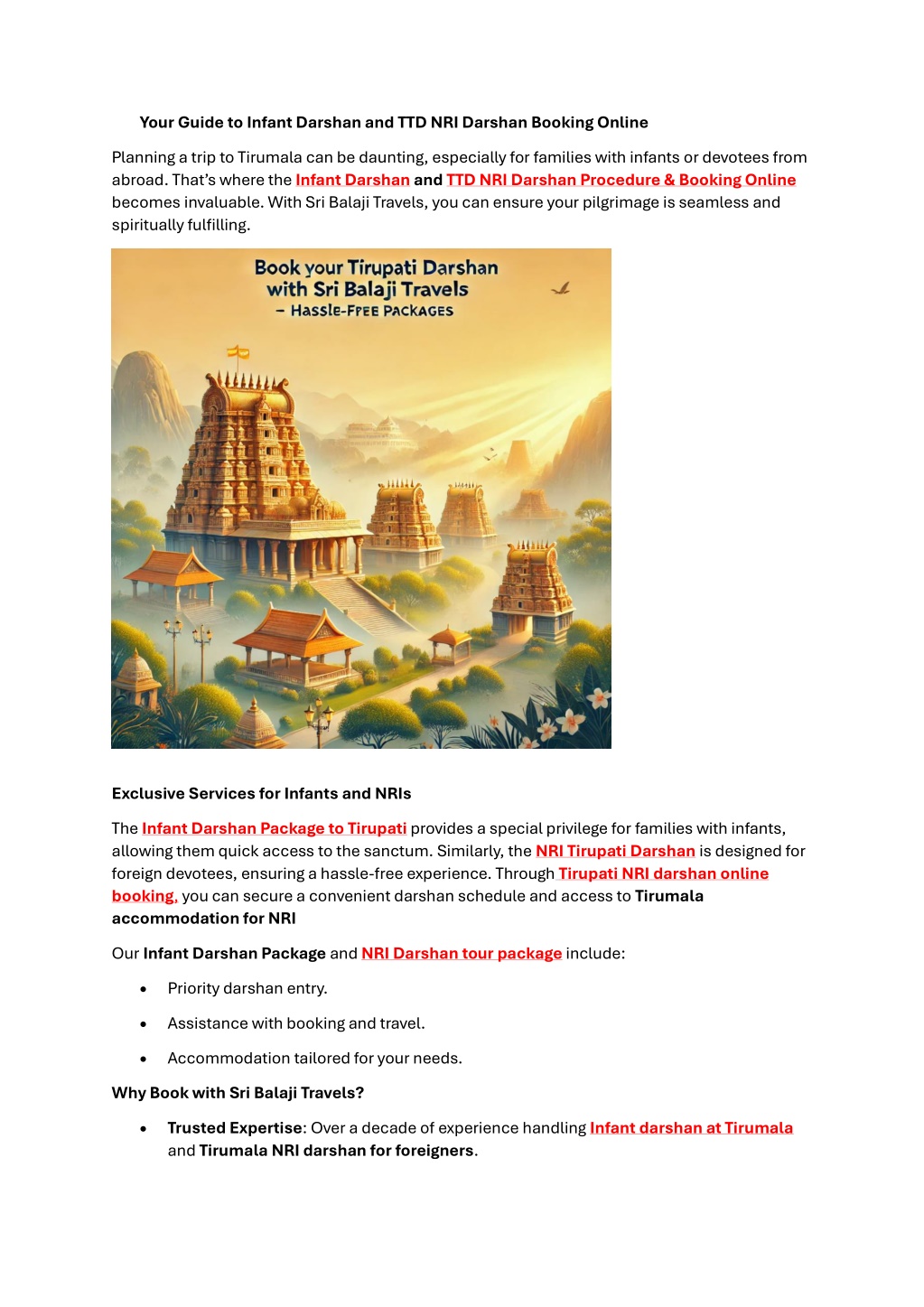 Your Guide to Infant Darshan and TTD NRI Darshan Booking Online

Planning a trip to Tirumala can be daunting, especially for families with infants or devotees from abroad. That's where the Infant Darshan and TTD NRI Darshan Procedure & Booking Online becomes invaluable. With Sri Balaji Travels, you can ensure your pilgrimage is seamless and spiritually fulfilling.

Book your Tirupati Darshan with Sri Balaji Travels – Hassle-Free Packages

Exclusive Services for Infants and NRIs

The Infant Darshan Package to Tirupati provides a special privilege for families with infants, allowing them quick access to the sanctum. Similarly, the NRI Tirupati Darshan is designed for foreign devotees, ensuring a hassle-free experience. Through Tirupati NRI darshan online booking, you can secure a convenient darshan schedule and access to Tirumala accommodation for NRI

Our Infant Darshan Package and NRI Darshan tour package include:

• Priority darshan entry.
• Assistance with booking and travel.
• Accommodation tailored for your needs.

Why Book with Sri Balaji Travels?

• Trusted Expertise: Over a decade of experience handling Infant darshan at Tirumala and Tirumala NRI darshan for foreigners.